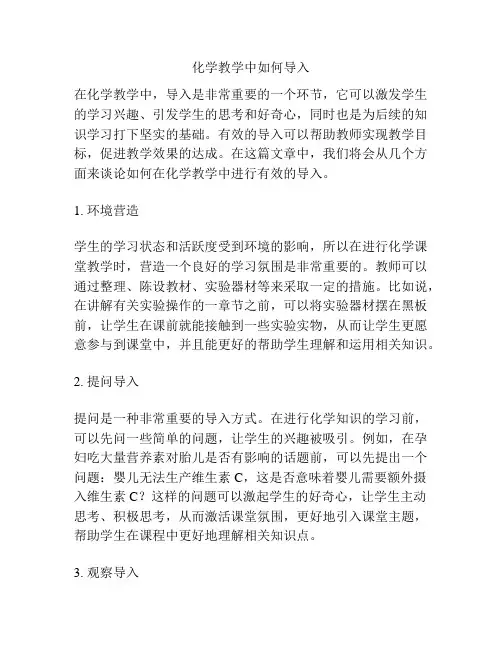 化学教学中如何导入

在化学教学中，导入是非常重要的一个环节，它可以激发学生的学习兴趣、引发学生的思考和好奇心，同时也是为后续的知识学习打下坚实的基础。有效的导入可以帮助教师实现教学目标，促进教学效果的达成。在这篇文章中，我们将会从几个方面来谈论如何在化学教学中进行有效的导入。

1. 环境营造

学生的学习状态和活跃度受到环境的影响，所以在进行化学课堂教学时，营造一个良好的学习氛围是非常重要的。教师可以通过整理、陈设教材、实验器材等来采取一定的措施。比如说，在讲解有关实验操作的一章节之前，可以将实验器材摆在黑板前，让学生在课前就能接触到一些实验实物，从而让学生更愿意参与到课堂中，并且能更好的帮助学生理解和运用相关知识。

2. 提问导入

提问是一种非常重要的导入方式。在进行化学知识的学习前，可以先问一些简单的问题，让学生的兴趣被吸引。例如，在孕妇吃大量营养素对胎儿是否有影响的话题前，可以先提出一个问题：婴儿无法生产维生素 C，这是否意味着婴儿需要额外摄入维生素 C？这样的问题可以激起学生的好奇心，让学生主动思考、积极思考，从而激活课堂氛围，更好地引入课堂主题，帮助学生在课程中更好地理解相关知识点。

3. 观察导入